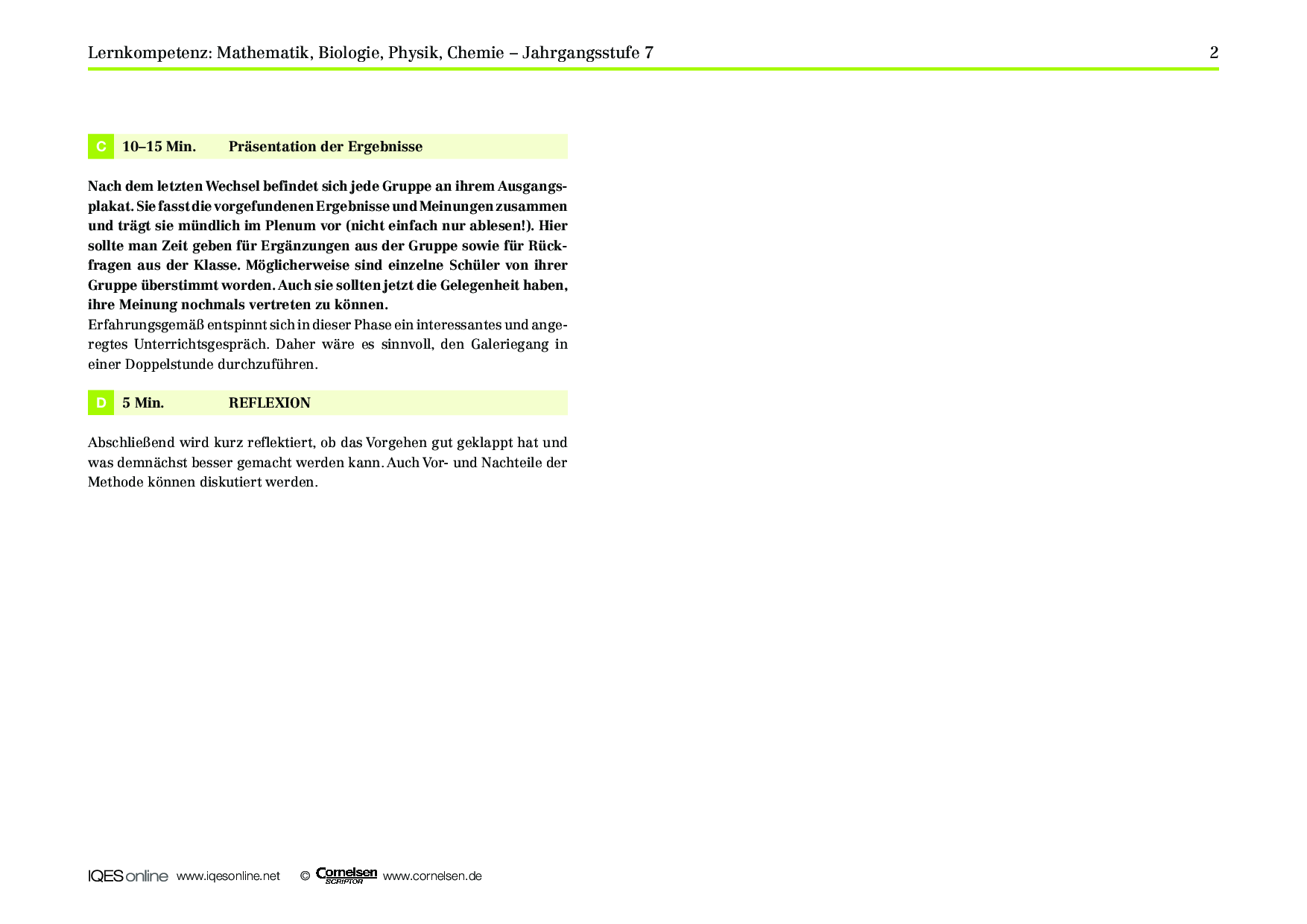 Lernkompetenz: Mathematik, Biologie, Physik, Chemie – Jahrgangsstufe 7 2

C 10–15 Min. Präsentation der Ergebnisse

Nach dem letzten Wechsel befindet sich jede Gruppe an ihrem Ausgangsplakat. Sie fasst die vorgefundenen Ergebnisse und Meinungen zusammen und trägt sie mündlich im Plenum vor (nicht einfach nur ablesen!). Hier sollte man Zeit geben für Ergänzungen aus der Gruppe sowie für Rückfragen aus der Klasse. Möglicherweise sind einzelne Schüler von ihrer Gruppe überstimmt worden. Auch sie sollten jetzt die Gelegenheit haben, ihre Meinung nochmals vertreten zu können.
Erfahrungsgemäß entspinnt sich in dieser Phase ein interessantes und angeregtes Unterrichtsgespräch. Daher wäre es sinnvoll, den Galeriegang in einer Doppelstunde durchzuführen.

D 5 Min. REFLEXION

Abschließend wird kurz reflektiert, ob das Vorgehen gut geklappt hat und was demnächst besser gemacht werden kann. Auch Vor- und Nachteile der Methode können diskutiert werden.

IQES online www.iqesonline.net © Cornelsen SCRIPTOR www.cornelsen.de